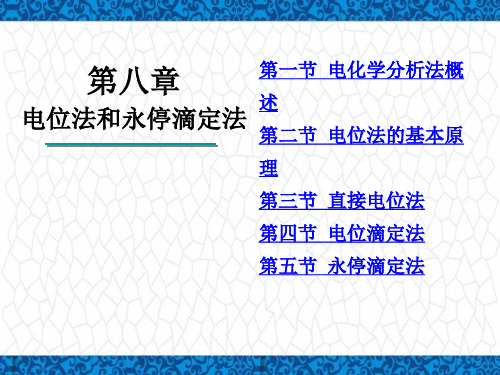 第八章
电位法和永停滴定法

第一节 电化学分析法概述

第二节 电位法的基本原理

第三节 直接电位法

第四节 电位滴定法

第五节 永停滴定法